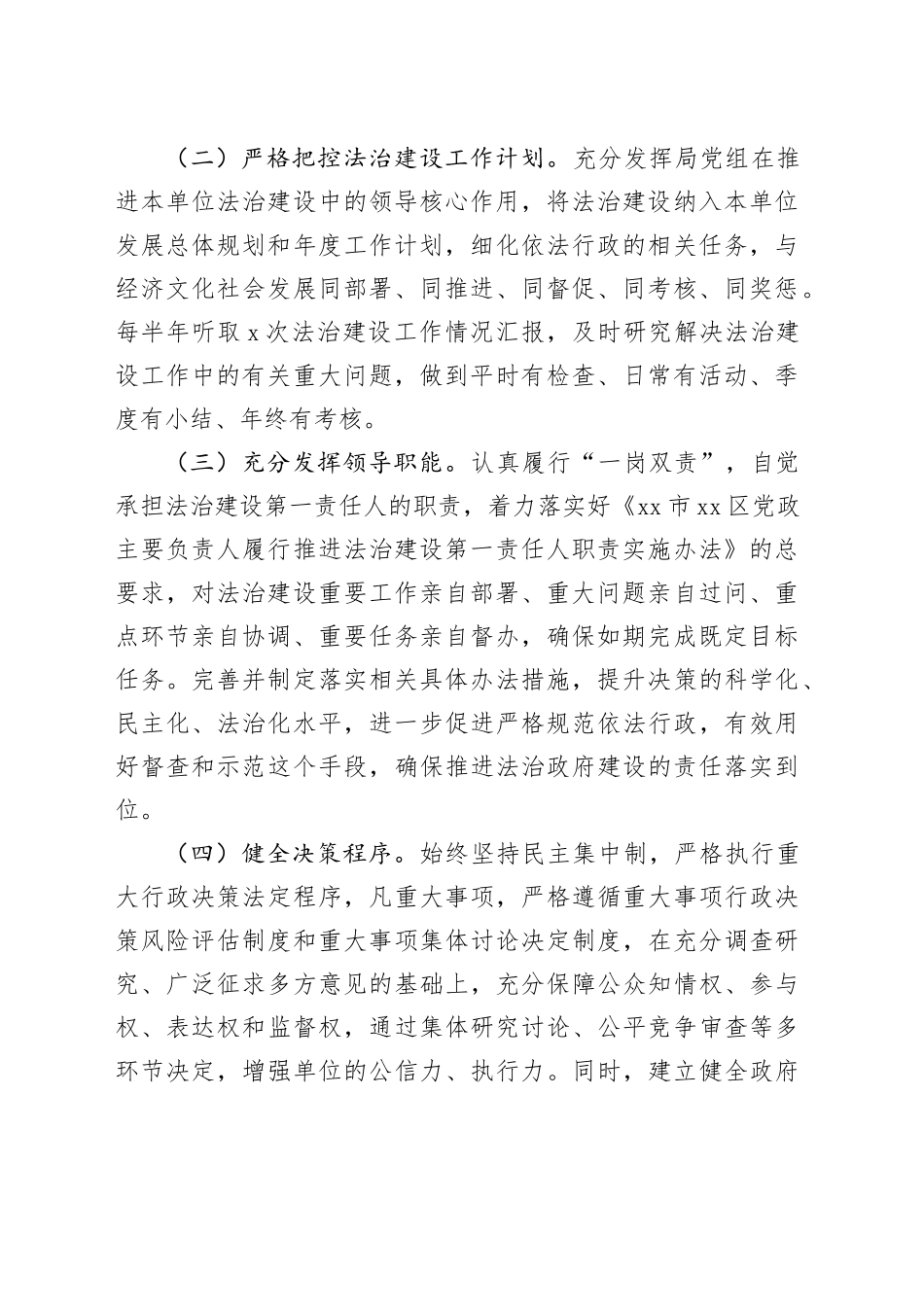 （二）严格把控法治建设工作计划。充分发挥局党组在推进本单位法治建设中的领导核心作用，将法治建设纳入本单位发展总体规划和年度工作计划，细化依法行政的相关任务，与经济文化社会发展同部署、同推进、同督促、同考核、同奖惩。每半年听取 x 次法治建设工作情况汇报，及时研究解决法治建设工作中的有关重大问题，做到平时有检查、日常有活动、季度有小结、年终有考核。

（三）充分发挥领导职能。认真履行“一岗双责”，自觉承担法治建设第一责任人的职责，着力落实好《xx 市 xx 区党政主要负责人履行推进法治建设第一责任人职责实施办法》的总要求，对法治建设重要工作亲自部署、重大问题亲自过问、重点环节亲自协调、重要任务亲自督办，确保如期完成既定目标任务。完善并制定落实相关具体办法措施，提升决策的科学化、民主化、法治化水平，进一步促进严格规范依法行政，有效用好督查和示范这个手段，确保推进法治政府建设的责任落实到位。

（四）健全决策程序。始终坚持民主集中制，严格执行重大行政决策法定程序，凡重大事项，严格遵循重大事项行政决策风险评估制度和重大事项集体讨论决定制度，在充分调查研究、广泛征求多方意见的基础上，充分保障公众知情权、参与权、表达权和监督权，通过集体研究讨论、公平竞争审查等多环节决定，增强单位的公信力、执行力。同时，建立健全政府